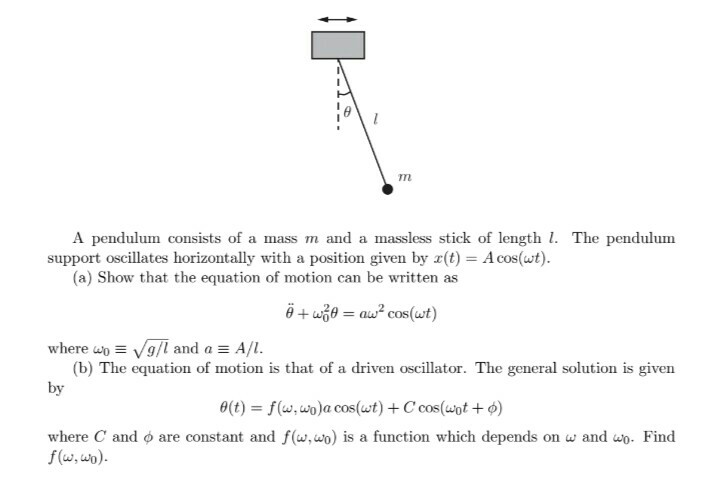 $\theta$
$l$
$m$

A pendulum consists of a mass $m$ and a massless stick of length $l$. The pendulum support oscillates horizontally with a position given by $x(t) = A\cos(\omega t)$.

(a) Show that the equation of motion can be written as

$$\ddot{\theta} + \omega_0^2\theta = a\omega^2\cos(\omega t)$$

where $\omega_0 \equiv \sqrt{g/l}$ and $a \equiv A/l$.

(b) The equation of motion is that of a driven oscillator. The general solution is given by

$$\theta(t) = f(\omega, \omega_0)a\cos(\omega t) + C\cos(\omega_0 t + \phi)$$

where $C$ and $\phi$ are constant and $f(\omega, \omega_0)$ is a function which depends on $\omega$ and $\omega_0$. Find $f(\omega, \omega_0)$.